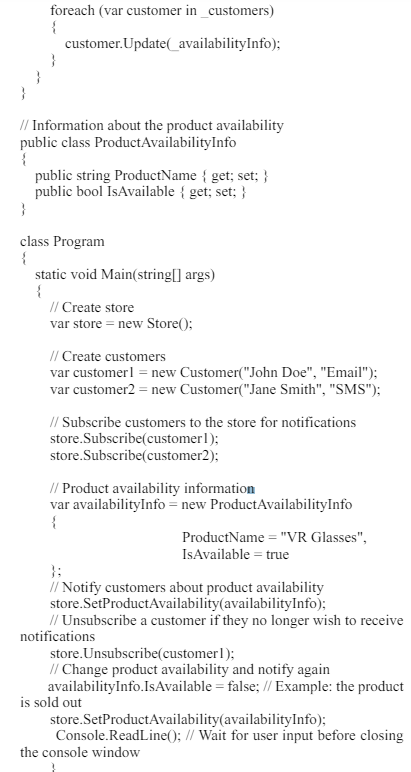 foreach (var customer in _customers)
{
customer.Update(_availabilityInfo);
}
}
}

// Information about the product availability
public class ProductAvailabilityInfo
{
public string ProductName { get; set; }
public bool IsAvailable { get; set; }
}

class Program
{
static void Main(string[] args)
{
// Create store
var store = new Store();

// Create customers
var customer1 = new Customer("John Doe", "Email");
var customer2 = new Customer("Jane Smith", "SMS");

// Subscribe customers to the store for notifications
store.Subscribe(customer1);
store.Subscribe(customer2);

// Product availability information
var availabilityInfo = new ProductAvailabilityInfo
{
ProductName = "VR Glasses",
IsAvailable = true
};
// Notify customers about product availability
store.SetProductAvailability(availabilityInfo);
// Unsubscribe a customer if they no longer wish to receive notifications
store.Unsubscribe(customer1);
// Change product availability and notify again
availabilityInfo.IsAvailable = false; // Example: the product is sold out
store.SetProductAvailability(availabilityInfo);
Console.ReadLine(); // Wait for user input before closing the console window
}